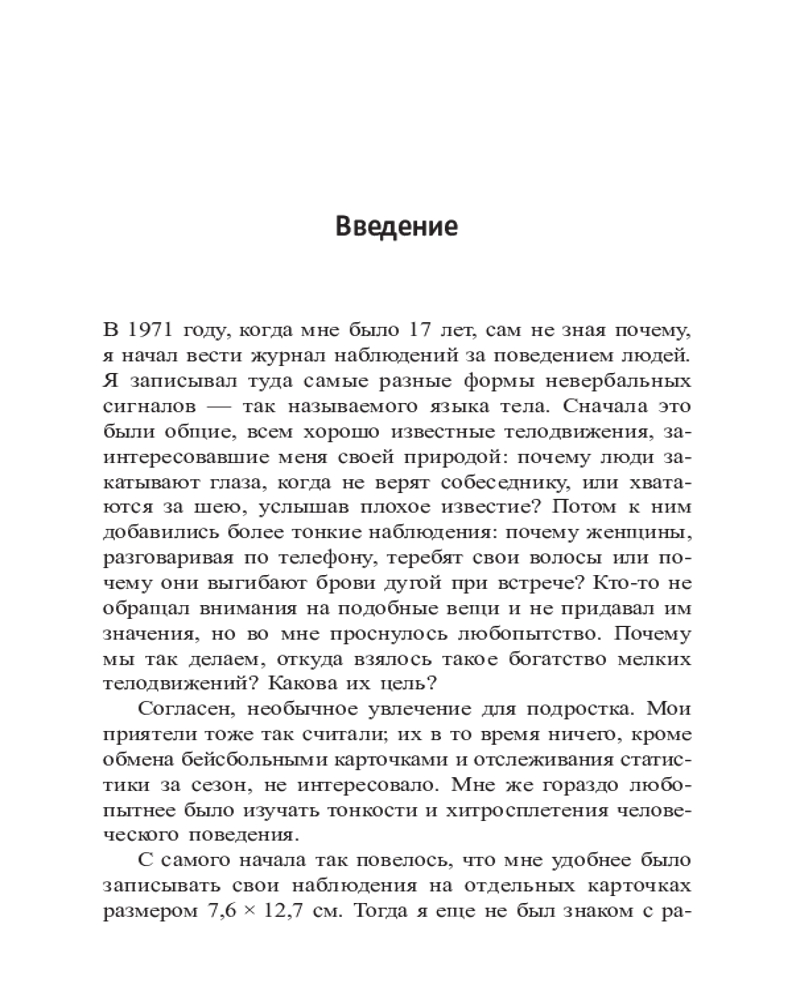 Введение

В 1971 году, когда мне было 17 лет, сам не зная почему, я начал вести журнал наблюдений за поведением людей. Я записывал туда самые разные формы невербальных сигналов — так называемого языка тела. Сначала это были общие, всем хорошо известные телодвижения, заинтересовавшие меня своей природой: почему люди закатывают глаза, когда не верят собеседнику, или хватаются за шею, услышав плохое известие? Потом к ним добавились более тонкие наблюдения: почему женщины, разговаривая по телефону, теребят свои волосы или почему они выгибают брови дугой при встрече? Кто-то не обращал внимания на подобные вещи и не придавал им значения, но во мне проснулось любопытство. Почему мы так делаем, откуда взялось такое богатство мелких телодвижений? Какова их цель?

Согласен, необычное увлечение для подростка. Мои приятели тоже так считали; их в то время ничего, кроме обмена бейсбольными карточками и отслеживания статистики за сезон, не интересовало. Мне же гораздо любопытнее было изучать тонкости и хитросплетения человеческого поведения.

С самого начала так повелось, что мне удобнее было записывать свои наблюдения на отдельных карточках размером 7,6 × 12,7 см. Тогда я еще не был знаком с ра-